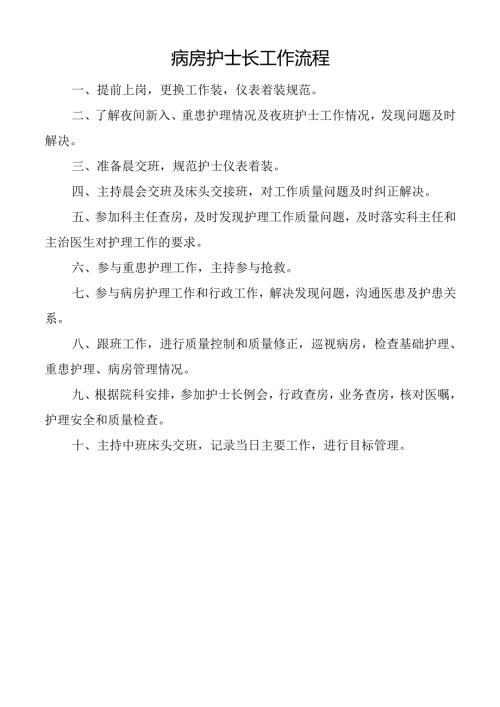 病房护士长工作流程

一、提前上岗，更换工作装，仪表着装规范。

二、了解夜间新入、重患护理情况及夜班护士工作情况，发现问题及时解决。

三、准备晨交班，规范护士仪表着装。

四、主持晨会交班及床头交接班，对工作质量问题及时纠正解决。

五、参加科主任查房，及时发现护理工作质量问题，及时落实科主任和主治医生对护理工作的要求。

六、参与重患护理工作，主持参与抢救。

七、参与病房护理工作和行政工作，解决发现问题，沟通医患及护患关系。

八、跟班工作，进行质量控制和质量修正，巡视病房，检查基础护理、重患护理、病房管理情况。

九、根据院科安排，参加护士长例会，行政查房，业务查房，核对医嘱，护理安全和质量检查。

十、主持中班床头交班，记录当日主要工作，进行目标管理。